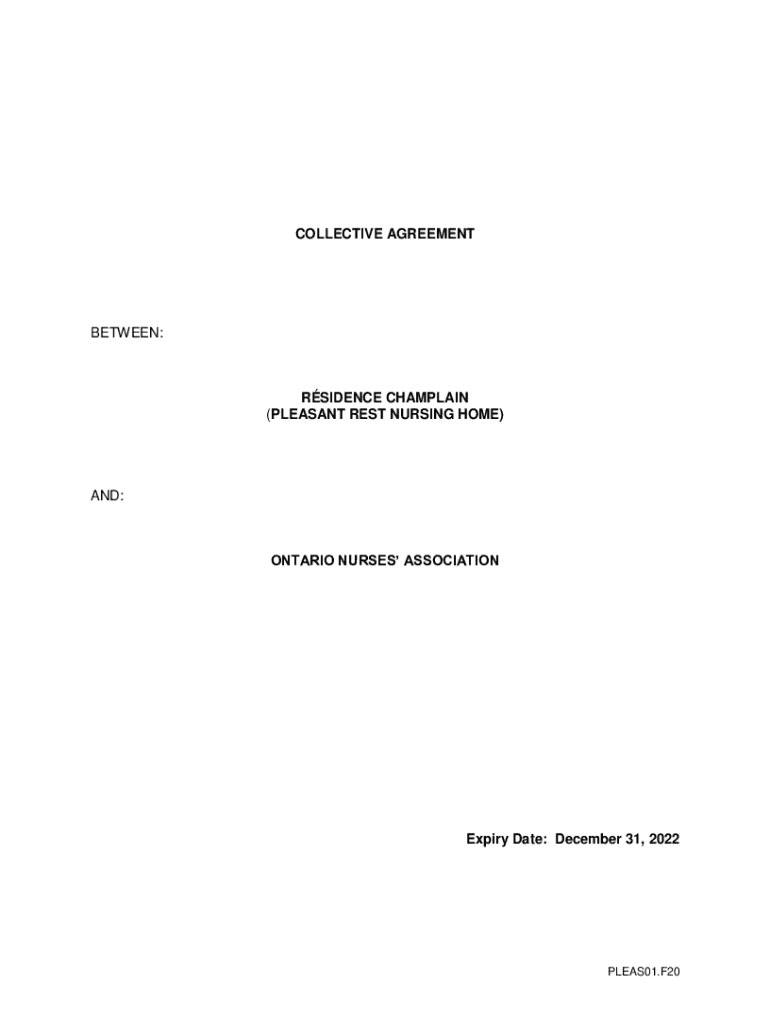 COLLECTIVE AGREEMENT

BETWEEN:

RÉSIDENCE CHAMPLAIN
(PLEASANT REST NURSING HOME)

AND:

ONTARIO NURSES' ASSOCIATION

Expiry Date: December 31, 2022

PLEAS01.F20